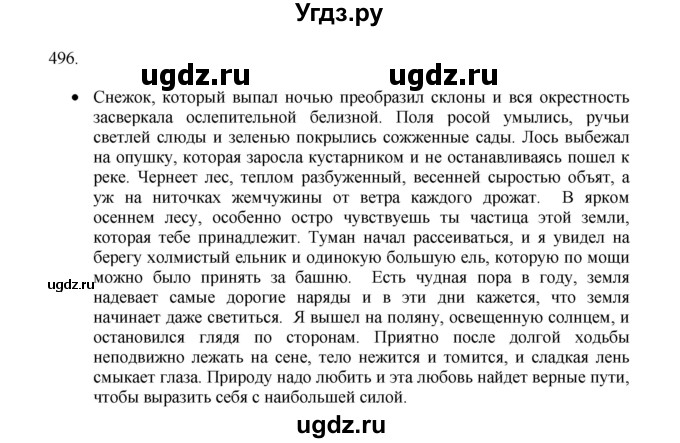 Угдз.ру

496.

ugdz.ru ugdz.ru

• Снежок, который выпал ночью преобразил склоны и вся окрестность засверкала ослепительной белизной. Поля росой умылись, ручьи светлей слюды и зеленью покрылись сожженные сады. Лось выбежал на опушку, которая заросла кустарником и не останавливаясь пошел к реке. Чернеет лес, теплом разбуженный, весенней сыростью объят, а уж на ниточках жемчужины от ветра каждого дрожат. В ярком осеннем лесу, особенно остро чувствуешь ты частица этой земли, которая тебе принадлежит. Туман начал рассеиваться, и я увидел на берегу холмистый ельник и одинокую большую ель, которую по мощи можно было принять за башню. Есть чудная пора в году, земля надевает самые дорогие наряды и в эти дни кажется, что земля начинает даже светиться. Я вышел на поляну, освещенную солнцем, и остановился глядя по сторонам. Приятно после долгой ходьбы неподвижно лежать на сене, тело нежится и томится, и сладкая лень смыкает глаза. Природу надо любить и эта любовь найдет верные пути, чтобы выразить себя с наибольшей силой.

ugdz.ru

ugdz.ru